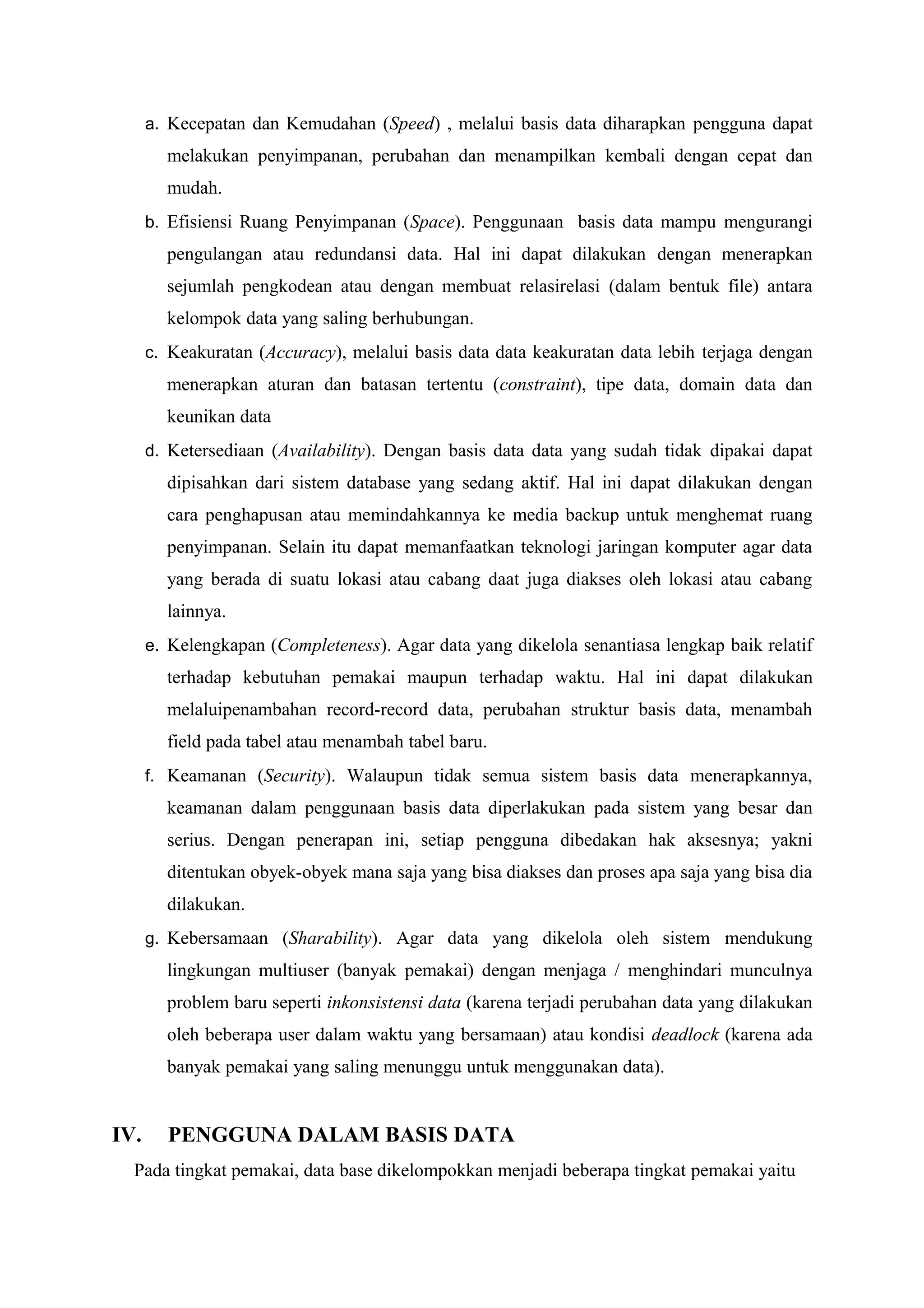 a. Kecepatan dan Kemudahan (Speed) , melalui basis data diharapkan pengguna dapat melakukan penyimpanan, perubahan dan menampilkan kembali dengan cepat dan mudah.

b. Efisiensi Ruang Penyimpanan (Space). Penggunaan basis data mampu mengurangi pengulangan atau redundansi data. Hal ini dapat dilakukan dengan menerapkan sejumlah pengkodean atau dengan membuat relasirelasi (dalam bentuk file) antara kelompok data yang saling berhubungan.

c. Keakuratan (Accuracy), melalui basis data data keakuratan data lebih terjaga dengan menerapkan aturan dan batasan tertentu (constraint), tipe data, domain data dan keunikan data

d. Ketersediaan (Availability). Dengan basis data data yang sudah tidak dipakai dapat dipisahkan dari sistem database yang sedang aktif. Hal ini dapat dilakukan dengan cara penghapusan atau memindahkannya ke media backup untuk menghemat ruang penyimpanan. Selain itu dapat memanfaatkan teknologi jaringan komputer agar data yang berada di suatu lokasi atau cabang daat juga diakses oleh lokasi atau cabang lainnya.

e. Kelengkapan (Completeness). Agar data yang dikelola senantiasa lengkap baik relatif terhadap kebutuhan pemakai maupun terhadap waktu. Hal ini dapat dilakukan melaluipenambahan record-record data, perubahan struktur basis data, menambah field pada tabel atau menambah tabel baru.

f. Keamanan (Security). Walaupun tidak semua sistem basis data menerapkannya, keamanan dalam penggunaan basis data diperlakukan pada sistem yang besar dan serius. Dengan penerapan ini, setiap pengguna dibedakan hak aksesnya; yakni ditentukan obyek-obyek mana saja yang bisa diakses dan proses apa saja yang bisa dia dilakukan.

g. Kebersamaan (Sharability). Agar data yang dikelola oleh sistem mendukung lingkungan multiuser (banyak pemakai) dengan menjaga / menghindari munculnya problem baru seperti inkonsistensi data (karena terjadi perubahan data yang dilakukan oleh beberapa user dalam waktu yang bersamaan) atau kondisi deadlock (karena ada banyak pemakai yang saling menunggu untuk menggunakan data).

IV. PENGGUNA DALAM BASIS DATA

Pada tingkat pemakai, data base dikelompokkan menjadi beberapa tingkat pemakai yaitu